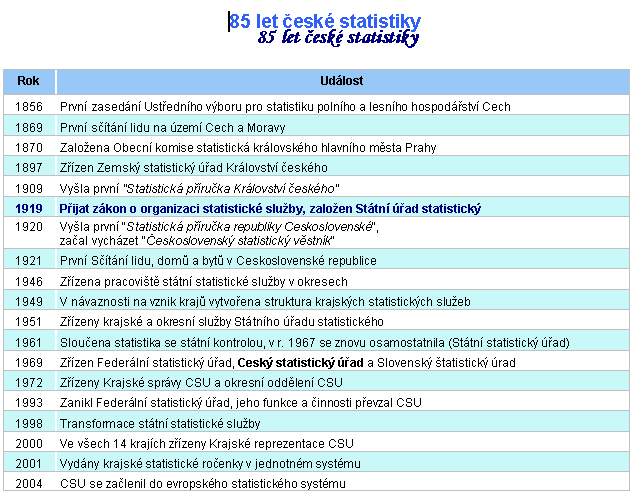 85 let české statistiky
85 let české statistiky

| Rok | Událost |
|---|---|
| 1856 | První zasedání Ustředního výboru pro statistiku polního a lesního hospodářství Cech |
| 1869 | První sčítání lidu na území Cech a Moravy |
| 1870 | Založena Obecní komise statistická královského hlavního města Prahy |
| 1897 | Zřízen Zemský statistický úřad Království českého |
| 1909 | Vyšla první "Statistická příručka Království českého" |
| 1919 | Přijat zákon o organizaci statistické služby, založen Státní úřad statistický |
| 1920 | Vyšla první "Statistická příručka republiky Ceskoslovenské", začal vycházet "Československý statistický věstník" |
| 1921 | První Sčítání lidu, domů a bytů v Ceskoslovenské republice |
| 1946 | Zřízena pracoviště státní statistické služby v okresech |
| 1949 | V návaznosti na vznik krajů vytvořena struktura krajských statistických služeb |
| 1951 | Zřízeny krajské a okresní služby Státního úřadu statistického |
| 1961 | Sloučena statistika se státní kontrolou, v r. 1967 se znovu osamostatnila (Státní statistický úřad) |
| 1969 | Zřízen Federální statistický úřad, Ceský statistický úřad a Slovenský štatistický úrad |
| 1972 | Zřízeny Krajské správy CSU a okresní oddělení CSU |
| 1993 | Zanikl Federální statistický úřad, jeho funkce a činnosti převzal CSU |
| 1998 | Transformace státní statistické služby |
| 2000 | Ve všech 14 krajích zřízeny Krajské reprezentace CSU |
| 2001 | Vydány krajské statistické ročenky v jednotném systému |
| 2004 | CSU se začlenil do evropského statistického systému |